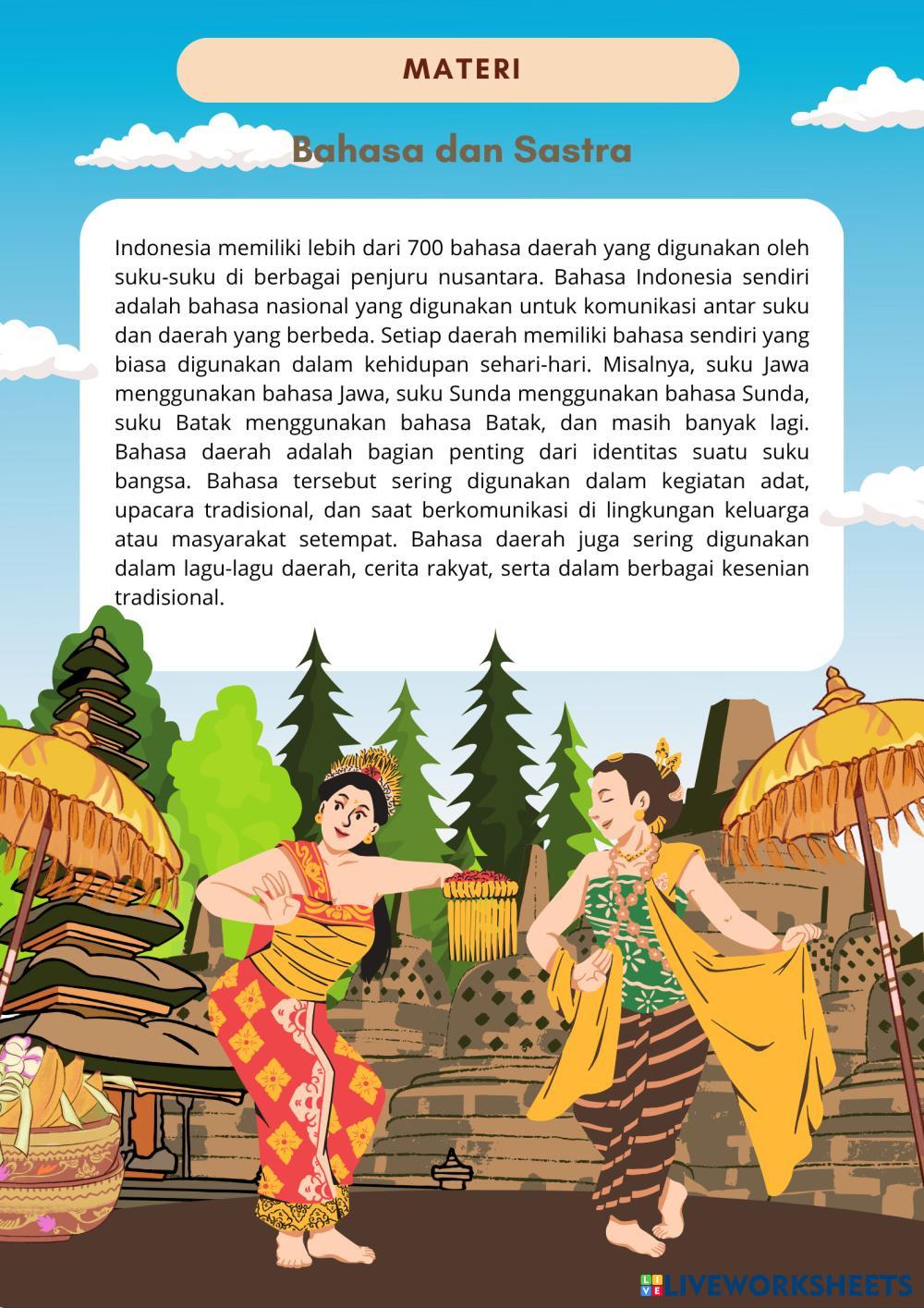 MATERI

Bahasa dan Sastra

Indonesia memiliki lebih dari 700 bahasa daerah yang digunakan oleh suku-suku di berbagai penjuru nusantara. Bahasa Indonesia sendiri adalah bahasa nasional yang digunakan untuk komunikasi antar suku dan daerah yang berbeda. Setiap daerah memiliki bahasa sendiri yang biasa digunakan dalam kehidupan sehari-hari. Misalnya, suku Jawa menggunakan bahasa Jawa, suku Sunda menggunakan bahasa Sunda, suku Batak menggunakan bahasa Batak, dan masih banyak lagi. Bahasa daerah adalah bagian penting dari identitas suatu suku bangsa. Bahasa tersebut sering digunakan dalam kegiatan adat, upacara tradisional, dan saat berkomunikasi di lingkungan keluarga atau masyarakat setempat. Bahasa daerah juga sering digunakan dalam lagu-lagu daerah, cerita rakyat, serta dalam berbagai kesenian tradisional.

LIVEWORKSHEETS